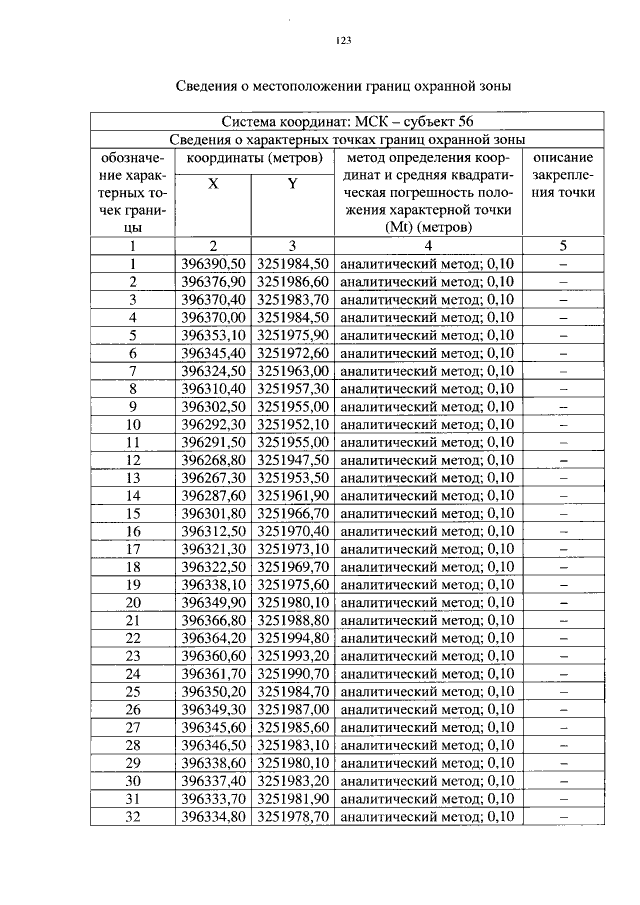 123

Сведения о местоположении границ охранной зоны

| Система координат: МСК – субъект 56 | | | | |
|---|---|---|---|---|
| Сведения о характерных точках границ охранной зоны | | | | |
| обозначение характерных точек границы | координаты (метров) | | метод определения координат и средняя квадратическая погрешность положения характерной точки (Mt) (метров) | описание закрепления точки |
| | X | Y | | |
| 1 | 2 | 3 | 4 | 5 |
| 1 | 396390,50 | 3251984,50 | аналитический метод; 0,10 | – |
| 2 | 396376,90 | 3251986,60 | аналитический метод; 0,10 | – |
| 3 | 396370,40 | 3251983,70 | аналитический метод; 0,10 | – |
| 4 | 396370,00 | 3251984,50 | аналитический метод; 0,10 | – |
| 5 | 396353,10 | 3251975,90 | аналитический метод; 0,10 | – |
| 6 | 396345,40 | 3251972,60 | аналитический метод; 0,10 | – |
| 7 | 396324,50 | 3251963,00 | аналитический метод; 0,10 | – |
| 8 | 396310,40 | 3251957,30 | аналитический метод; 0,10 | – |
| 9 | 396302,50 | 3251955,00 | аналитический метод; 0,10 | – |
| 10 | 396292,30 | 3251952,10 | аналитический метод; 0,10 | – |
| 11 | 396291,50 | 3251955,00 | аналитический метод; 0,10 | – |
| 12 | 396268,80 | 3251947,50 | аналитический метод; 0,10 | – |
| 13 | 396267,30 | 3251953,50 | аналитический метод; 0,10 | – |
| 14 | 396287,60 | 3251961,90 | аналитический метод; 0,10 | – |
| 15 | 396301,80 | 3251966,70 | аналитический метод; 0,10 | – |
| 16 | 396312,50 | 3251970,40 | аналитический метод; 0,10 | – |
| 17 | 396321,30 | 3251973,10 | аналитический метод; 0,10 | – |
| 18 | 396322,50 | 3251969,70 | аналитический метод; 0,10 | – |
| 19 | 396338,10 | 3251975,60 | аналитический метод; 0,10 | – |
| 20 | 396349,90 | 3251980,10 | аналитический метод; 0,10 | – |
| 21 | 396366,80 | 3251988,80 | аналитический метод; 0,10 | – |
| 22 | 396364,20 | 3251994,80 | аналитический метод; 0,10 | – |
| 23 | 396360,60 | 3251993,20 | аналитический метод; 0,10 | – |
| 24 | 396361,70 | 3251990,70 | аналитический метод; 0,10 | – |
| 25 | 396350,20 | 3251984,70 | аналитический метод; 0,10 | – |
| 26 | 396349,30 | 3251987,00 | аналитический метод; 0,10 | – |
| 27 | 396345,60 | 3251985,60 | аналитический метод; 0,10 | – |
| 28 | 396346,50 | 3251983,10 | аналитический метод; 0,10 | – |
| 29 | 396338,60 | 3251980,10 | аналитический метод; 0,10 | – |
| 30 | 396337,40 | 3251983,20 | аналитический метод; 0,10 | – |
| 31 | 396333,70 | 3251981,90 | аналитический метод; 0,10 | – |
| 32 | 396334,80 | 3251978,70 | аналитический метод; 0,10 | – |